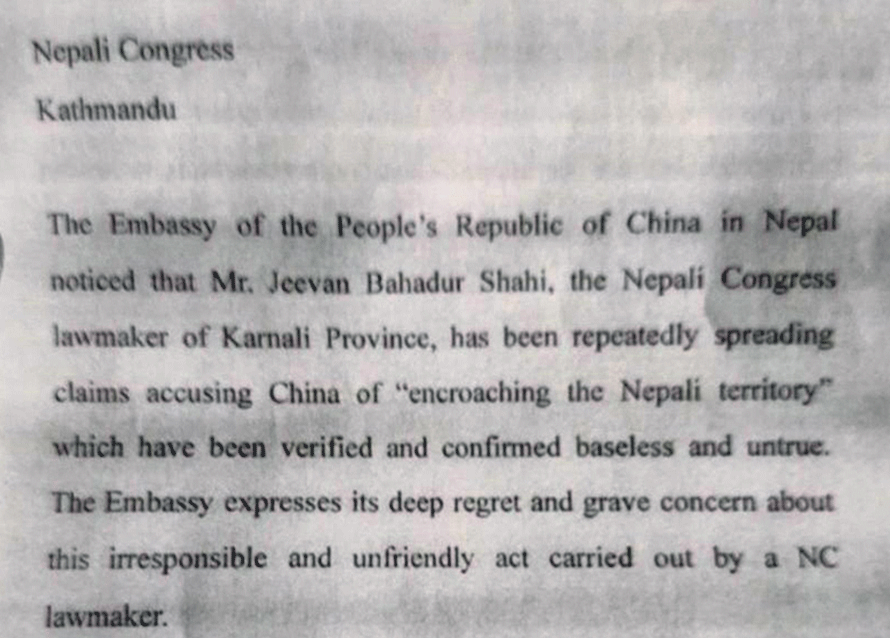 Nepali Congress

Kathmandu

The Embassy of the People's Republic of China in Nepal noticed that Mr. Jeevan Bahadur Shahi, the Nepali Congress lawmaker of Karnali Province, has been repeatedly spreading claims accusing China of "encroaching the Nepali territory" which have been verified and confirmed baseless and untrue. The Embassy expresses its deep regret and grave concern about this irresponsible and unfriendly act carried out by a NC lawmaker.